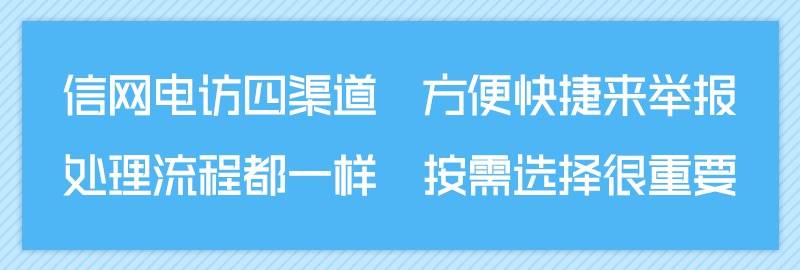 信网电访四渠道　方便快捷来举报

处理流程都一样　按需选择很重要